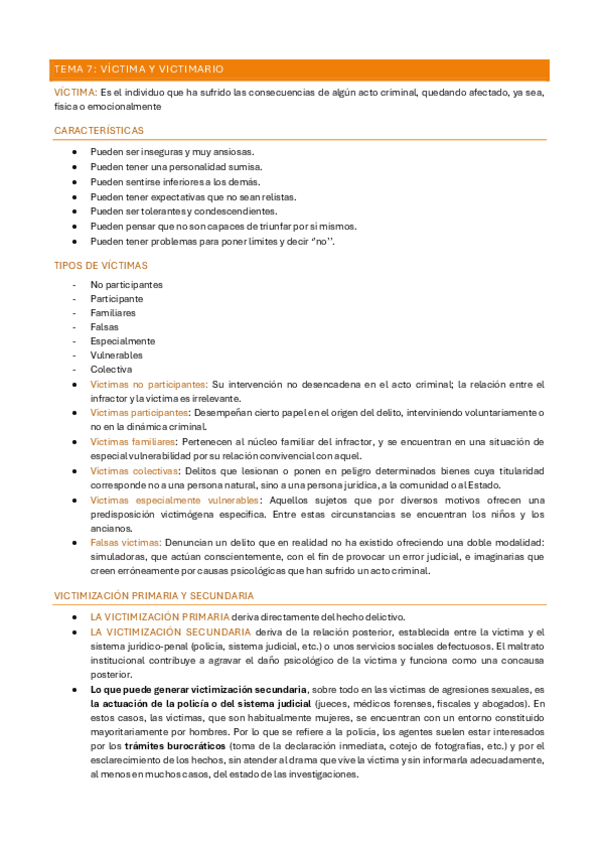 TEMA 7: VÍCTIMA Y VICTIMARIO

VÍCTIMA: Es el individuo que ha sufrido las consecuencias de algún acto criminal, quedando afectado, ya sea, física o emocionalmente

CARACTERÍSTICAS

- Pueden ser inseguras y muy ansiosas.
- Pueden tener una personalidad sumisa.
- Pueden sentirse inferiores a los demás.
- Pueden tener expectativas que no sean relistas.
- Pueden ser tolerantes y condescendientes.
- Pueden pensar que no son capaces de triunfar por sí mismos.
- Pueden tener problemas para poner límites y decir "no".

TIPOS DE VÍCTIMAS

- No participantes
- Participante
- Familiares
- Falsas
- Especialmente
- Vulnerables
- Colectiva

- Víctimas no participantes: Su intervención no desencadena en el acto criminal; la relación entre el infractor y la víctima es irrelevante.
- Víctimas participantes: Desempeñan cierto papel en el origen del delito, interviniendo voluntariamente o no en la dinámica criminal.
- Víctimas familiares: Pertenecen al núcleo familiar del infractor, y se encuentran en una situación de especial vulnerabilidad por su relación convivencial con aquel.
- Víctimas colectivas: Delitos que lesionan o ponen en peligro determinados bienes cuya titularidad corresponde no a una persona natural, sino a una persona jurídica, a la comunidad o al Estado.
- Víctimas especialmente vulnerables: Aquellos sujetos que por diversos motivos ofrecen una predisposición victimógena específica. Entre estas circunstancias se encuentran los niños y los ancianos.
- Falsas víctimas: Denuncian un delito que en realidad no ha existido ofreciendo una doble modalidad: simuladoras, que actúan conscientemente, con el fin de provocar un error judicial, e imaginarias que creen erróneamente por causas psicológicas que han sufrido un acto criminal.

VICTIMIZACIÓN PRIMARIA Y SECUNDARIA

- LA VICTIMIZACIÓN PRIMARIA deriva directamente del hecho delictivo.
- LA VICTIMIZACIÓN SECUNDARIA deriva de la relación posterior, establecida entre la víctima y el sistema jurídico-penal (policía, sistema judicial, etc.) o unos servicios sociales defectuosos. El maltrato institucional contribuye a agravar el daño psicológico de la víctima y funciona como una concausa posterior.
- Lo que puede generar victimización secundaria, sobre todo en las víctimas de agresiones sexuales, es la actuación de la policía o del sistema judicial (jueces, médicos forenses, fiscales y abogados). En estos casos, las víctimas, que son habitualmente mujeres, se encuentran con un entorno constituido mayoritariamente por hombres. Por lo que se refiere a la policía, los agentes suelen estar interesados por los trámites burocráticos (toma de la declaración inmediata, cotejo de fotografías, etc.) y por el esclarecimiento de los hechos, sin atender al drama que vive la víctima y sin informarla adecuadamente, al menos en muchos casos, del estado de las investigaciones.